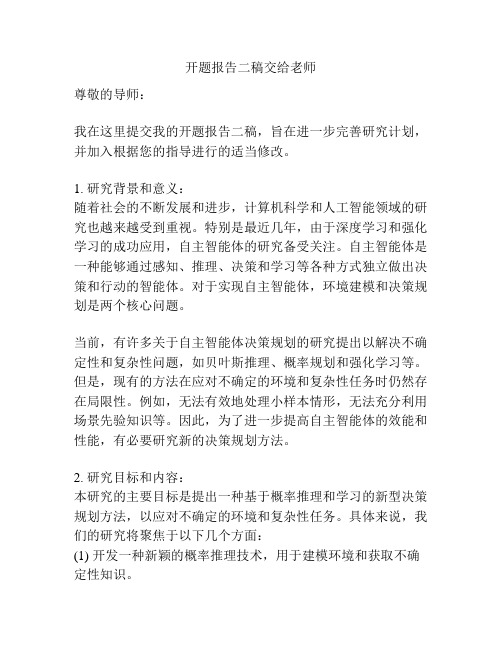 开题报告二稿交给老师

尊敬的导师：

我在这里提交我的开题报告二稿，旨在进一步完善研究计划，并加入根据您的指导进行的适当修改。

1. 研究背景和意义：
随着社会的不断发展和进步，计算机科学和人工智能领域的研究也越来越受到重视。特别是最近几年，由于深度学习和强化学习的成功应用，自主智能体的研究备受关注。自主智能体是一种能够通过感知、推理、决策和学习等各种方式独立做出决策和行动的智能体。对于实现自主智能体，环境建模和决策规划是两个核心问题。

当前，有许多关于自主智能体决策规划的研究提出以解决不确定性和复杂性问题，如贝叶斯推理、概率规划和强化学习等。但是，现有的方法在应对不确定的环境和复杂性任务时仍然存在局限性。例如，无法有效地处理小样本情形，无法充分利用场景先验知识等。因此，为了进一步提高自主智能体的效能和性能，有必要研究新的决策规划方法。

2. 研究目标和内容：
本研究的主要目标是提出一种基于概率推理和学习的新型决策规划方法，以应对不确定的环境和复杂性任务。具体来说，我们的研究将聚焦于以下几个方面：
(1) 开发一种新颖的概率推理技术，用于建模环境和获取不确定性知识。